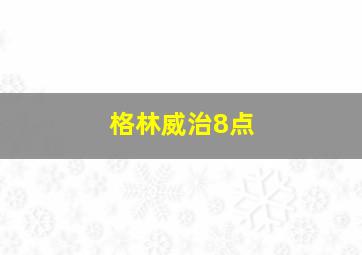 格林威治8点